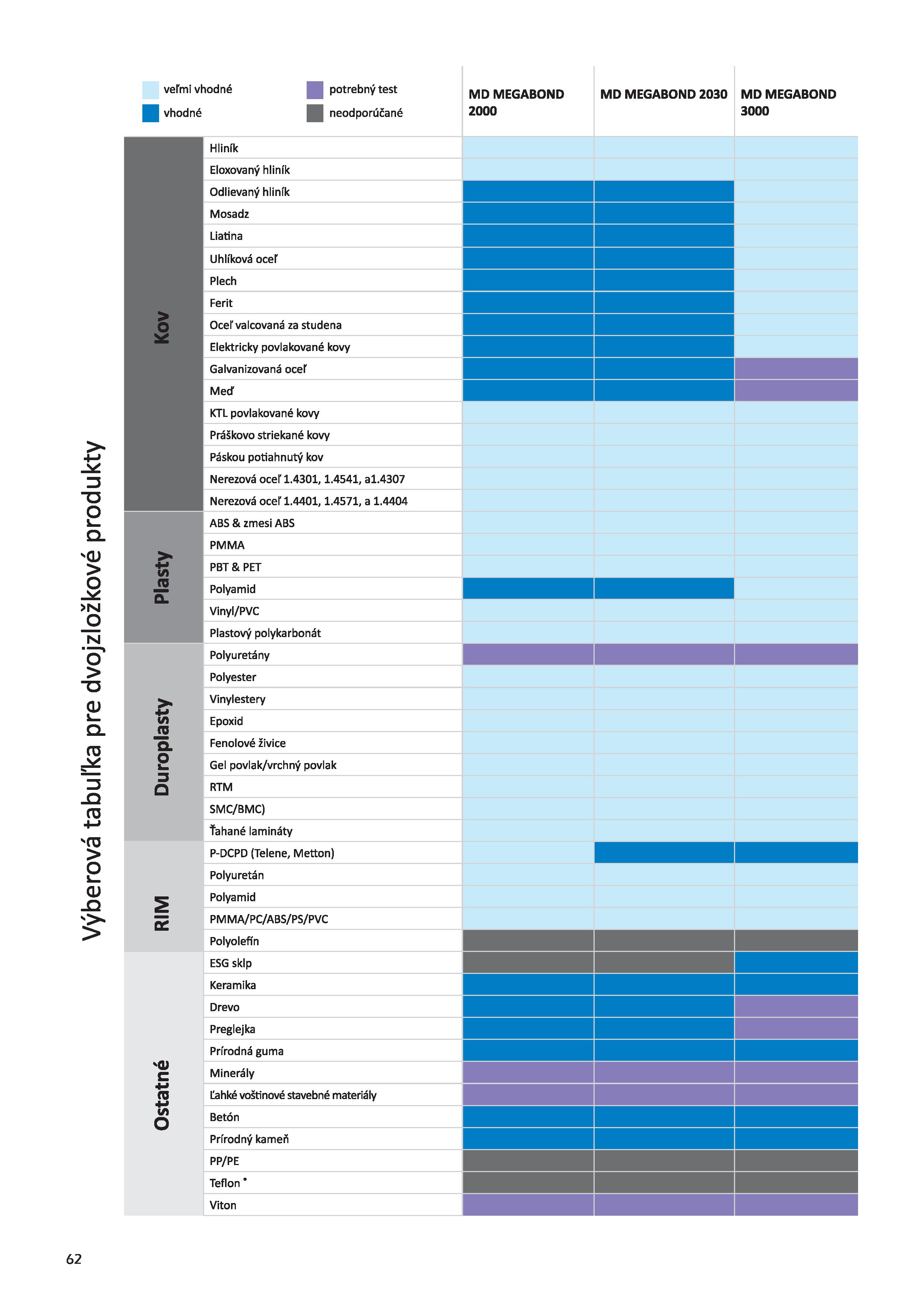 Výberová tabuľka pre dvojzložkové produkty

veľmi vhodné
vhodné
potrebný test
neodporúčané

| | | MD MEGABOND 2000 | MD MEGABOND 2030 | MD MEGABOND 3000 |
|---|---|---|---|---|
| Kov | Hliník | | | |
| | Eloxovaný hliník | | | |
| | Odlievaný hliník | | | |
| | Mosadz | | | |
| | Liatina | | | |
| | Uhlíková oceľ | | | |
| | Plech | | | |
| | Ferit | | | |
| | Oceľ valcovaná za studena | | | |
| | Elektricky povlakované kovy | | | |
| | Galvanizovaná oceľ | | | |
| | Meď | | | |
| | KTL povlakované kovy | | | |
| | Práškovo striekané kovy | | | |
| | Páskou potiahnutý kov | | | |
| | Nerezová oceľ 1.4301, 1.4541, a1.4307 | | | |
| | Nerezová oceľ 1.4401, 1.4571, a 1.4404 | | | |
| Plasty | ABS & zmesi ABS | | | |
| | PMMA | | | |
| | PBT & PET | | | |
| | Polyamid | | | |
| | Vinyl/PVC | | | |
| | Plastový polykarbonát | | | |
| Duroplasty | Polyuretány | | | |
| | Polyester | | | |
| | Vinylestery | | | |
| | Epoxid | | | |
| | Fenolové živice | | | |
| | Gel povlak/vrchný povlak | | | |
| | RTM | | | |
| | SMC/BMC) | | | |
| | Ťahané lamináty | | | |
| RIM | P-DCPD (Telene, Metton) | | | |
| | Polyuretán | | | |
| | Polyamid | | | |
| | PMMA/PC/ABS/PS/PVC | | | |
| | Polyolefín | | | |
| Ostatné | ESG sklp | | | |
| | Keramika | | | |
| | Drevo | | | |
| | Preglejka | | | |
| | Prírodná guma | | | |
| | Minerály | | | |
| | Ľahké voštinové stavebné materiály | | | |
| | Betón | | | |
| | Prírodný kameň | | | |
| | PP/PE | | | |
| | Teflon ® | | | |
| | Viton | | | |

62